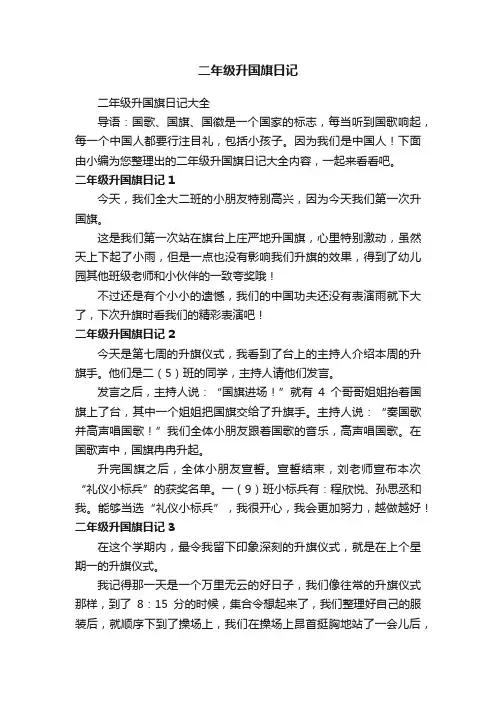 二年级升国旗日记

二年级升国旗日记大全

导语：国歌、国旗、国徽是一个国家的标志，每当听到国歌响起，每一个中国人都要行注目礼，包括小孩子。因为我们是中国人！下面由小编为您整理出的二年级升国旗日记大全内容，一起来看看吧。

二年级升国旗日记 1

今天，我们全大二班的小朋友特别高兴，因为今天我们第一次升国旗。

这是我们第一次站在旗台上庄严地升国旗，心里特别激动，虽然天上下起了小雨，但是一点也没有影响我们升旗的效果，得到了幼儿园其他班级老师和小伙伴的一致夸奖哦！

不过还是有个小小的遗憾，我们的中国功夫还没有表演雨就下大了，下次升旗时看我们的精彩表演吧！

二年级升国旗日记 2

今天是第七周的升旗仪式，我看到了台上的主持人介绍本周的升旗手。他们是二（5）班的同学，主持人请他们发言。

发言之后，主持人说：“国旗进场！”就有 4 个哥哥姐姐抬着国旗上了台，其中一个姐姐把国旗交给了升旗手。主持人说：“奏国歌并高声唱国歌！”我们全体小朋友跟着国歌的音乐，高声唱国歌。在国歌声中，国旗冉冉升起。

升完国旗之后，全体小朋友宣誓。宣誓结束，刘老师宣布本次“礼仪小标兵”的获奖名单。一（9）班小标兵有：程欣悦、孙思丞和我。能够当选“礼仪小标兵”，我很开心，我会更加努力，越做越好！

二年级升国旗日记 3

在这个学期内，最令我留下印象深刻的升旗仪式，就是在上个星期一的升旗仪式。

我记得那一天是一个万里无云的好日子，我们像往常的升旗仪式那样，到了 8：15 分的时候，集合令想起来了，我们整理好自己的服装后，就顺序下到了操场上，我们在操场上昂首挺胸地站了一会儿后，